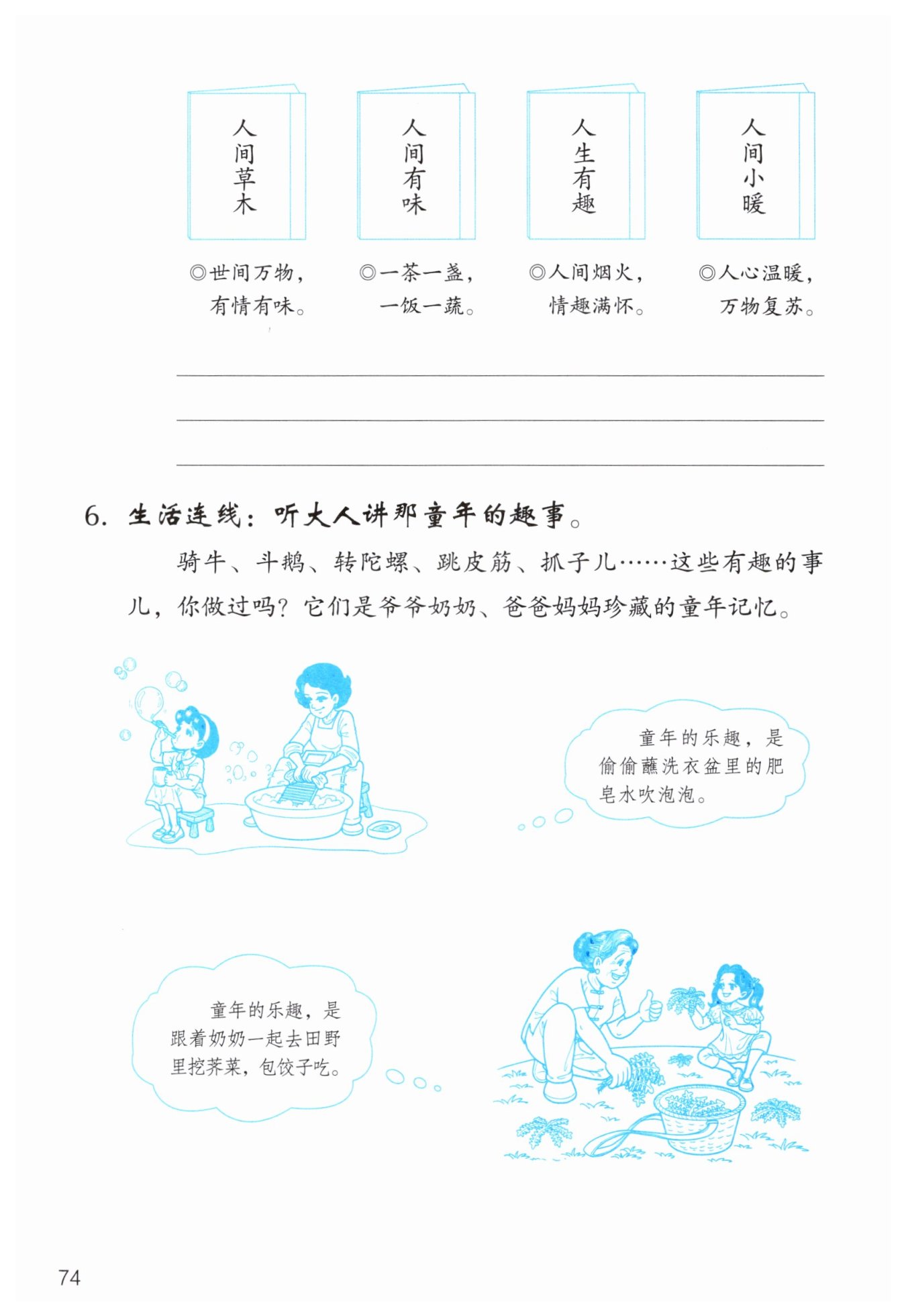 人间草木

人间有味

人生有趣

人间小暖

◎世间万物，有情有味。

◎一茶一盏，一饭一蔬。

◎人间烟火，情趣满怀。

◎人心温暖，万物复苏。

6. 生活连线：听大人讲那童年的趣事。

骑牛、斗鹅、转陀螺、跳皮筋、抓子儿……这些有趣的事儿，你做过吗？它们是爷爷奶奶、爸爸妈妈珍藏的童年记忆。

童年的乐趣，是偷偷蘸洗衣盆里的肥皂水吹泡泡。

童年的乐趣，是跟着奶奶一起去田野里挖荠菜，包饺子吃。

74